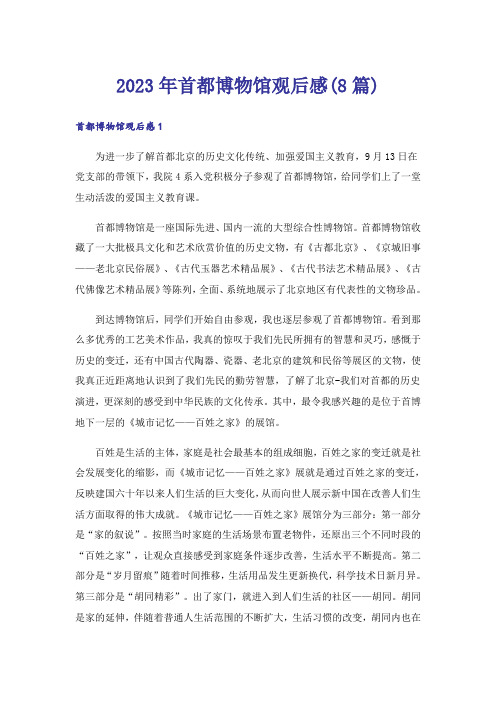 2023年首都博物馆观后感(8篇)

首都博物馆观后感1

为进一步了解首都北京的历史文化传统、加强爱国主义教育，9月13日在党支部的带领下，我院4系入党积极分子参观了首都博物馆，给同学们上了一堂生动活泼的爱国主义教育课。

首都博物馆是一座国际先进、国内一流的大型综合性博物馆。首都博物馆收藏了一大批极具文化和艺术欣赏价值的历史文物，有《古都北京》、《京城旧事——老北京民俗展》、《古代玉器艺术精品展》、《古代书法艺术精品展》、《古代佛像艺术精品展》等陈列，全面、系统地展示了北京地区有代表性的文物珍品。

到达博物馆后，同学们开始自由参观，我也逐层参观了首都博物馆。看到那么多优秀的工艺美术作品，我真的惊叹于我们先民所拥有的智慧和灵巧，感慨于历史的变迁，还有中国古代陶器、瓷器、老北京的建筑和民俗等展区的文物，使我真正近距离地认识到了我们先民的勤劳智慧，了解了北京-我们对首都的历史演进，更深刻的感受到中华民族的文化传承。其中，最令我感兴趣的是位于首博地下一层的《城市记忆——百姓之家》的展馆。

百姓是生活的主体，家庭是社会最基本的组成细胞，百姓之家的变迁就是社会发展变化的缩影，而《城市记忆——百姓之家》展就是通过百姓之家的变迁，反映建国六十年以来人们生活的巨大变化，从而向世人展示新中国在改善人们生活方面取得的伟大成就。《城市记忆——百姓之家》展馆分为三部分：第一部分是“家的叙说”。按照当时家庭的生活场景布置老物件，还原出三个不同时段的“百姓之家”，让观众直接感受到家庭条件逐步改善，生活水平不断提高。第二部分是“岁月留痕”随着时间推移，生活用品发生更新换代，科学技术日新月异。第三部分是“胡同精彩”。出了家门，就进入到人们生活的社区——胡同。胡同是家的延伸，伴随着普通人生活范围的不断扩大，生活习惯的改变，胡同内也在